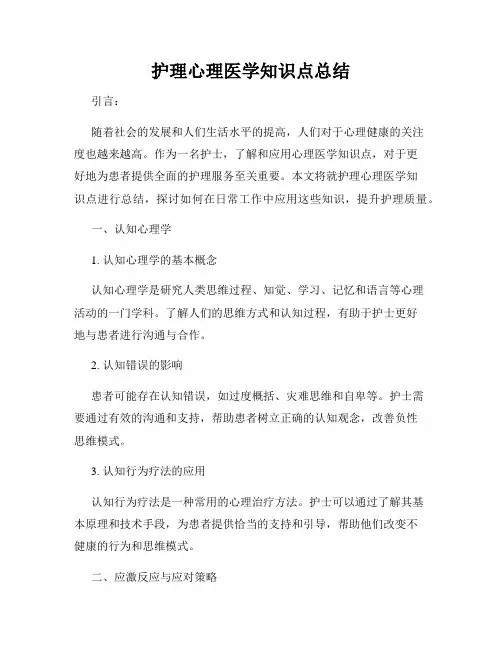 护理心理医学知识点总结

引言：

随着社会的发展和人们生活水平的提高，人们对于心理健康的关注度也越来越高。作为一名护士，了解和应用心理医学知识点，对于更好地为患者提供全面的护理服务至关重要。本文将就护理心理医学知识点进行总结，探讨如何在日常工作中应用这些知识，提升护理质量。

一、认知心理学

1. 认知心理学的基本概念

认知心理学是研究人类思维过程、知觉、学习、记忆和语言等心理活动的一门学科。了解人们的思维方式和认知过程，有助于护士更好地与患者进行沟通与合作。

2. 认知错误的影响

患者可能存在认知错误，如过度概括、灾难思维和自卑等。护士需要通过有效的沟通和支持，帮助患者树立正确的认知观念，改善负性思维模式。

3. 认知行为疗法的应用

认知行为疗法是一种常用的心理治疗方法。护士可以通过了解其基本原理和技术手段，为患者提供恰当的支持和引导，帮助他们改变不健康的行为和思维模式。

二、应激反应与应对策略